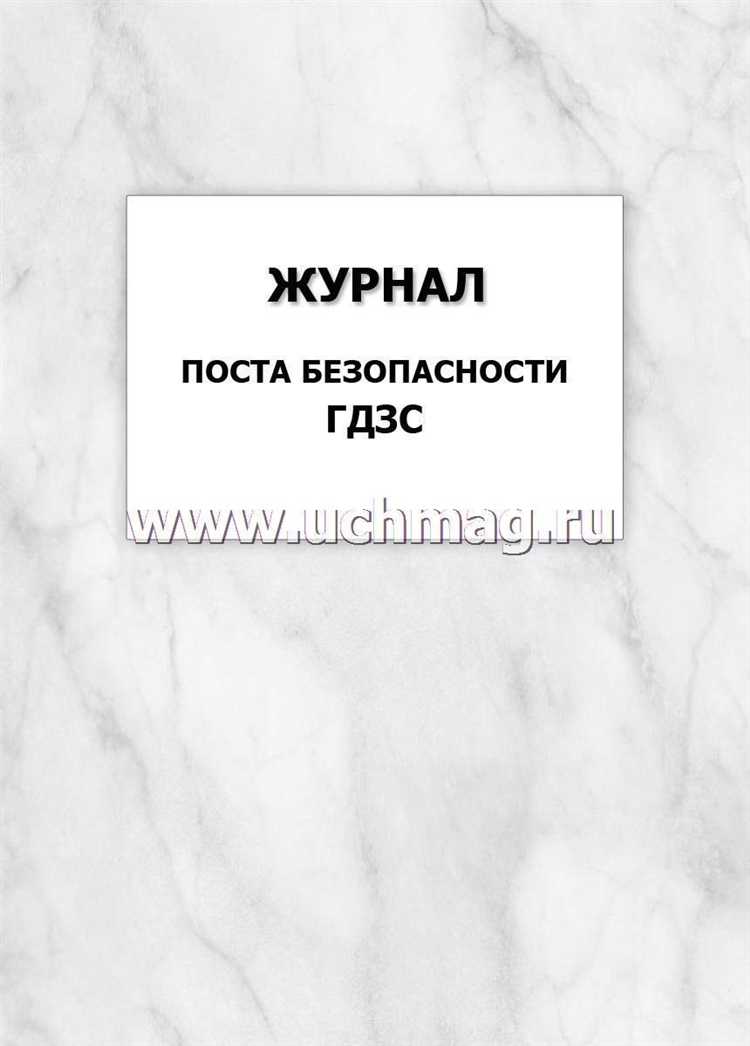 ЖУРНАЛ

ПОСТА БЕЗОПАСНОСТИ
ГДЗС

www.uchmag.ru